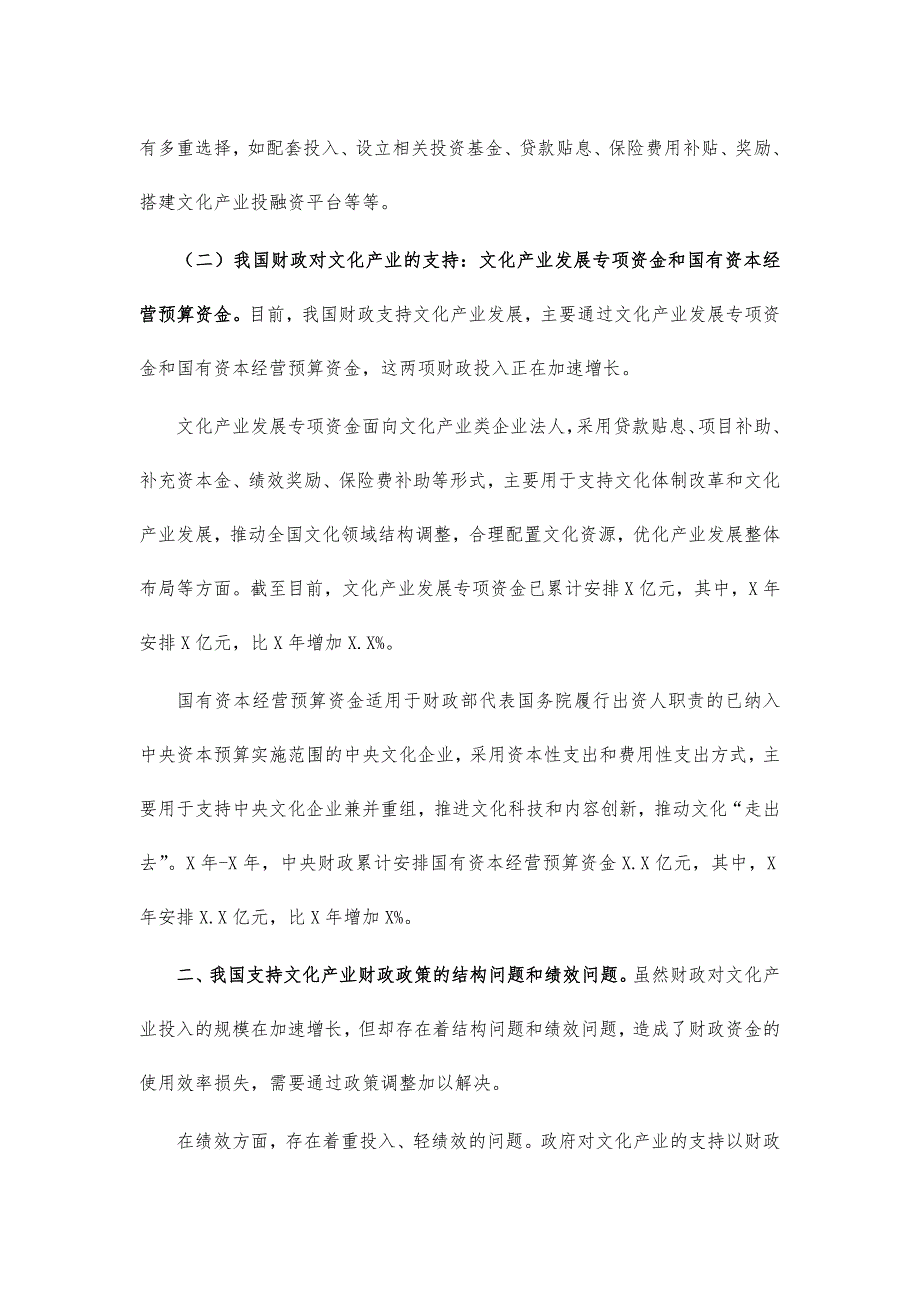 有多重选择，如配套投入、设立相关投资基金、贷款贴息、保险费用补贴、奖励、搭建文化产业投融资平台等等。

（二）我国财政对文化产业的支持：文化产业发展专项资金和国有资本经营预算资金。目前，我国财政支持文化产业发展，主要通过文化产业发展专项资金和国有资本经营预算资金，这两项财政投入正在加速增长。

文化产业发展专项资金面向文化产业类企业法人，采用贷款贴息、项目补助、补充资本金、绩效奖励、保险费补助等形式，主要用于支持文化体制改革和文化产业发展，推动全国文化领域结构调整，合理配置文化资源，优化产业发展整体布局等方面。截至目前，文化产业发展专项资金已累计安排X亿元，其中，X年安排X亿元，比X年增加X.X%。

国有资本经营预算资金适用于财政部代表国务院履行出资人职责的已纳入中央资本预算实施范围的中央文化企业，采用资本性支出和费用性支出方式，主要用于支持中央文化企业兼并重组，推进文化科技和内容创新，推动文化“走出去”。X年-X年，中央财政累计安排国有资本经营预算资金X.X亿元，其中，X年安排X.X亿元，比X年增加X%。

二、我国支持文化产业财政政策的结构问题和绩效问题。虽然财政对文化产业投入的规模在加速增长，但却存在着结构问题和绩效问题，造成了财政资金的使用效率损失，需要通过政策调整加以解决。

在绩效方面，存在着重投入、轻绩效的问题。政府对文化产业的支持以财政